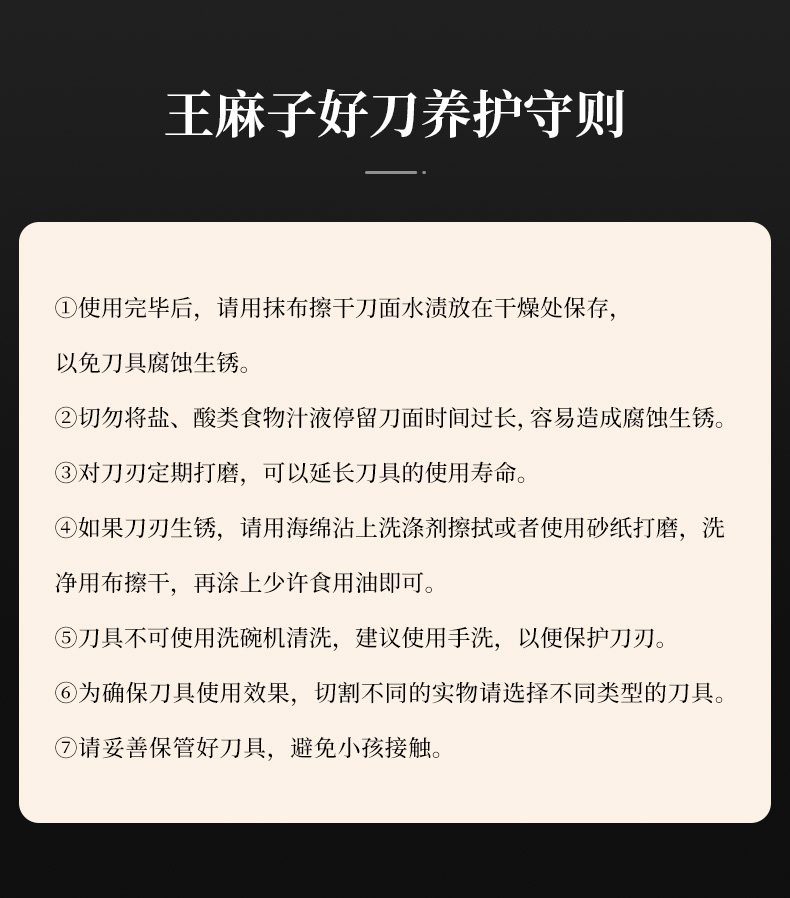 王麻子好刀养护守则

①使用完毕后，请用抹布擦干刀面水渍放在干燥处保存，以免刀具腐蚀生锈。

②切勿将盐、酸类食物汁液停留刀面时间过长,容易造成腐蚀生锈。

③对刀刃定期打磨，可以延长刀具的使用寿命。

④如果刀刃生锈，请用海绵沾上洗涤剂擦拭或者使用砂纸打磨，洗净用布擦干，再涂上少许食用油即可。

⑤刀具不可使用洗碗机清洗，建议使用手洗，以便保护刀刃。

⑥为确保刀具使用效果，切割不同的实物请选择不同类型的刀具。

⑦请妥善保管好刀具，避免小孩接触。